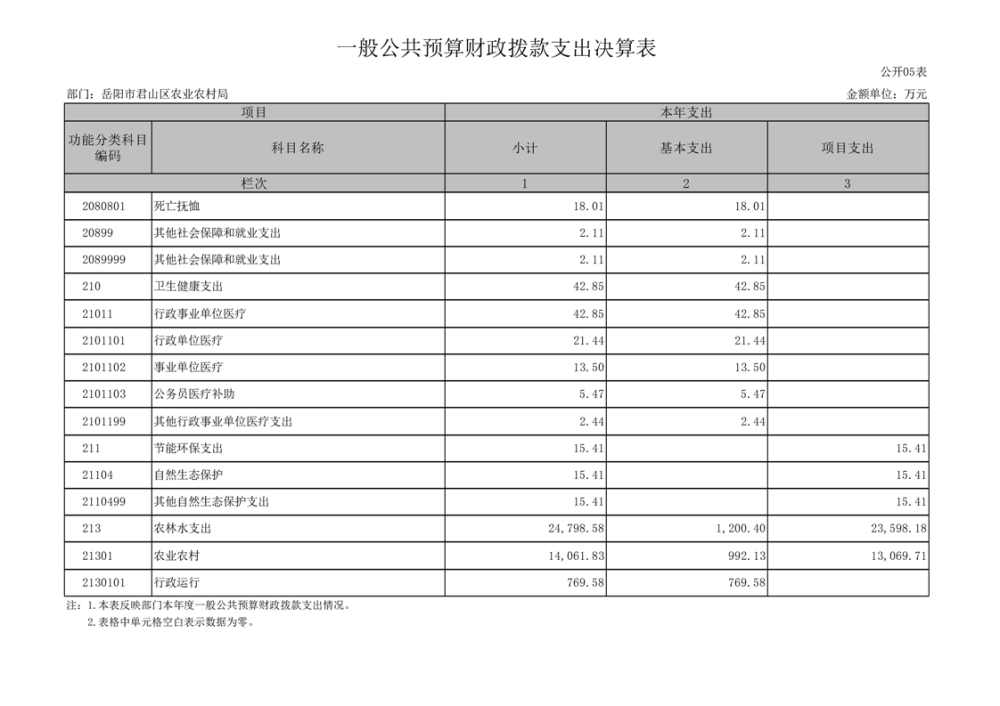 一般公共预算财政拨款支出决算表

公开05表

部门：岳阳市君山区农业农村局

金额单位：万元

| 项目 | | 本年支出 | | |
|---|---|---|---|---|
| 功能分类科目编码 | 科目名称 | 小计 | 基本支出 | 项目支出 |
| 栏次 | | 1 | 2 | 3 |
| 2080801 | 死亡抚恤 | 18.01 | 18.01 | |
| 20899 | 其他社会保障和就业支出 | 2.11 | 2.11 | |
| 2089999 | 其他社会保障和就业支出 | 2.11 | 2.11 | |
| 210 | 卫生健康支出 | 42.85 | 42.85 | |
| 21011 | 行政事业单位医疗 | 42.85 | 42.85 | |
| 2101101 | 行政单位医疗 | 21.44 | 21.44 | |
| 2101102 | 事业单位医疗 | 13.50 | 13.50 | |
| 2101103 | 公务员医疗补助 | 5.47 | 5.47 | |
| 2101199 | 其他行政事业单位医疗支出 | 2.44 | 2.44 | |
| 211 | 节能环保支出 | 15.41 | | 15.41 |
| 21104 | 自然生态保护 | 15.41 | | 15.41 |
| 2110499 | 其他自然生态保护支出 | 15.41 | | 15.41 |
| 213 | 农林水支出 | 24,798.58 | 1,200.40 | 23,598.18 |
| 21301 | 农业农村 | 14,061.83 | 992.13 | 13,069.71 |
| 2130101 | 行政运行 | 769.58 | 769.58 | |

注：1.本表反映部门本年度一般公共预算财政拨款支出情况。
2.表格中单元格空白表示数据为零。